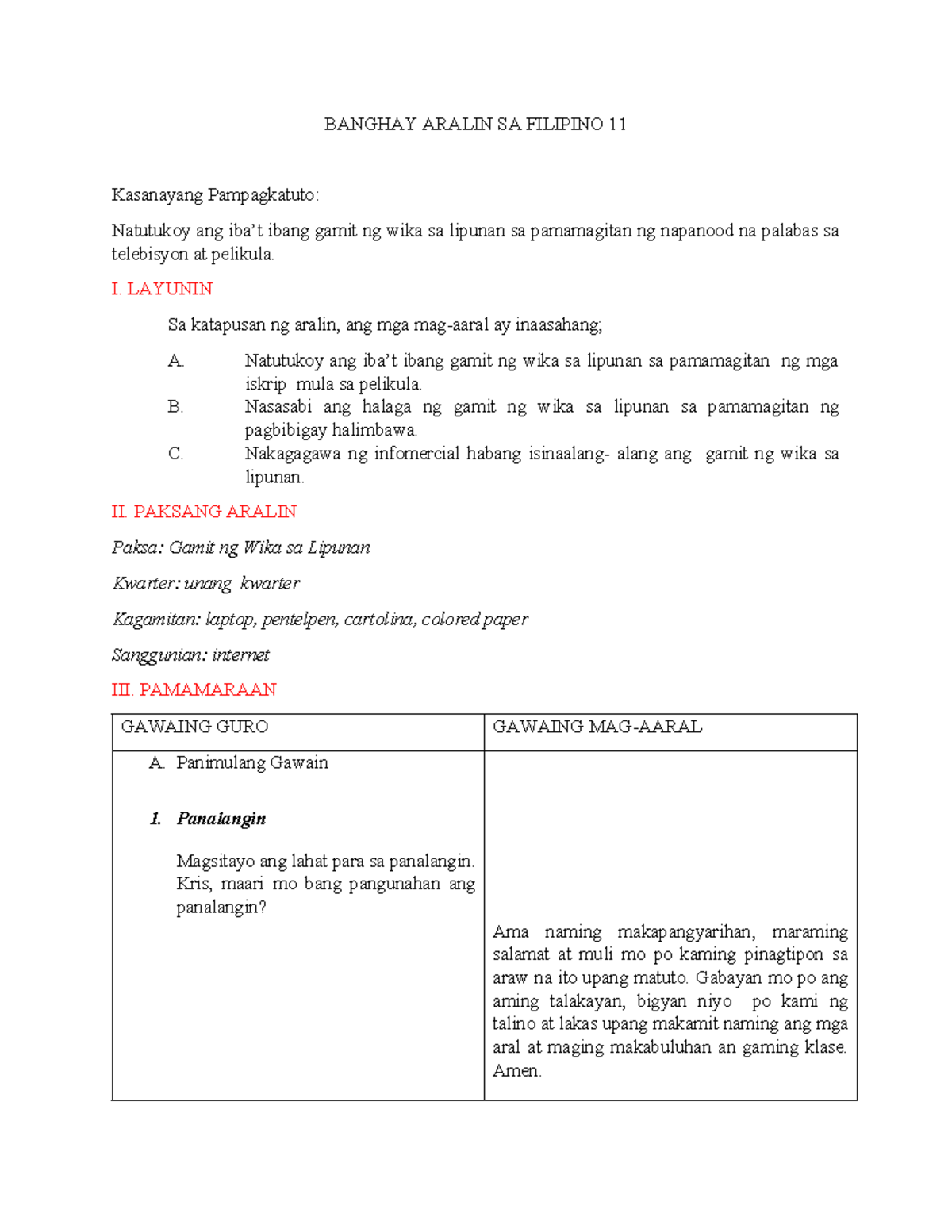 BANGHAY ARALIN SA FILIPINO 11

Kasanayang Pampagkatuto:

Natutukoy ang iba't ibang gamit ng wika sa lipunan sa pamamagitan ng napanood na palabas sa telebisyon at pelikula.

I. LAYUNIN

Sa katapusan ng aralin, ang mga mag-aaral ay inaasahang;

A. Natutukoy ang iba't ibang gamit ng wika sa lipunan sa pamamagitan ng mga iskrip mula sa pelikula.
B. Nasasabi ang halaga ng gamit ng wika sa lipunan sa pamamagitan ng pagbibigay halimbawa.
C. Nakagagawa ng infomercial habang isinaalang- alang ang gamit ng wika sa lipunan.

II. PAKSANG ARALIN

Paksa: Gamit ng Wika sa Lipunan

Kwarter: unang kwarter

Kagamitan: laptop, pentelpen, cartolina, colored paper

Sanggunian: internet

III. PAMAMARAAN

| GAWAING GURO | GAWAING MAG-AARAL |
|---|---|
| A. Panimulang Gawain<br><br>1. Panalangin<br><br>Magsitayo ang lahat para sa panalangin. Kris, maari mo bang pangunahan ang panalangin? | Ama naming makapangyarihan, maraming salamat at muli mo po kaming pinagtipon sa araw na ito upang matuto. Gabayan mo po ang aming talakayan, bigyan niyo po kami ng talino at lakas upang makamit naming ang mga aral at maging makabuluhan an gaming klase. Amen. |